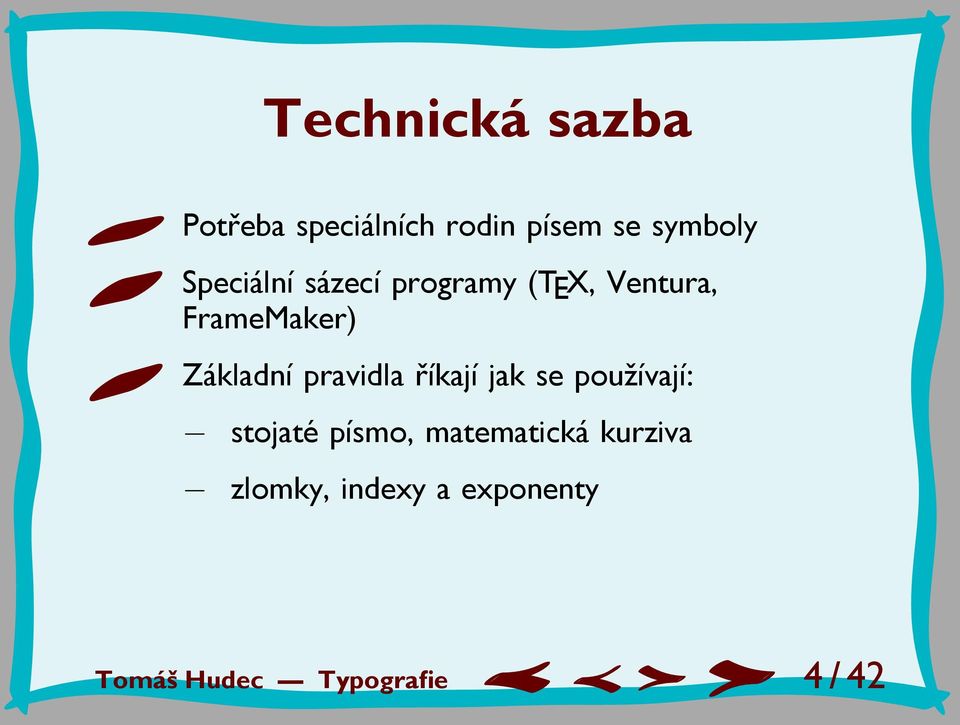 Technická sazba

Potřeba speciálních rodin písem se symboly

Speciální sázecí programy (TEX, Ventura, FrameMaker)

Základní pravidla říkají jak se používají:

– stojaté písmo, matematická kurziva

– zlomky, indexy a exponenty

Tomáš Hudec — Typografie

4/42